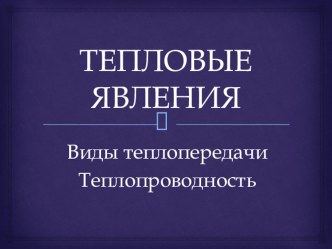 ТЕПЛОВЫЕ ЯВЛЕНИЯ

Виды теплопередачи
Теплопроводность